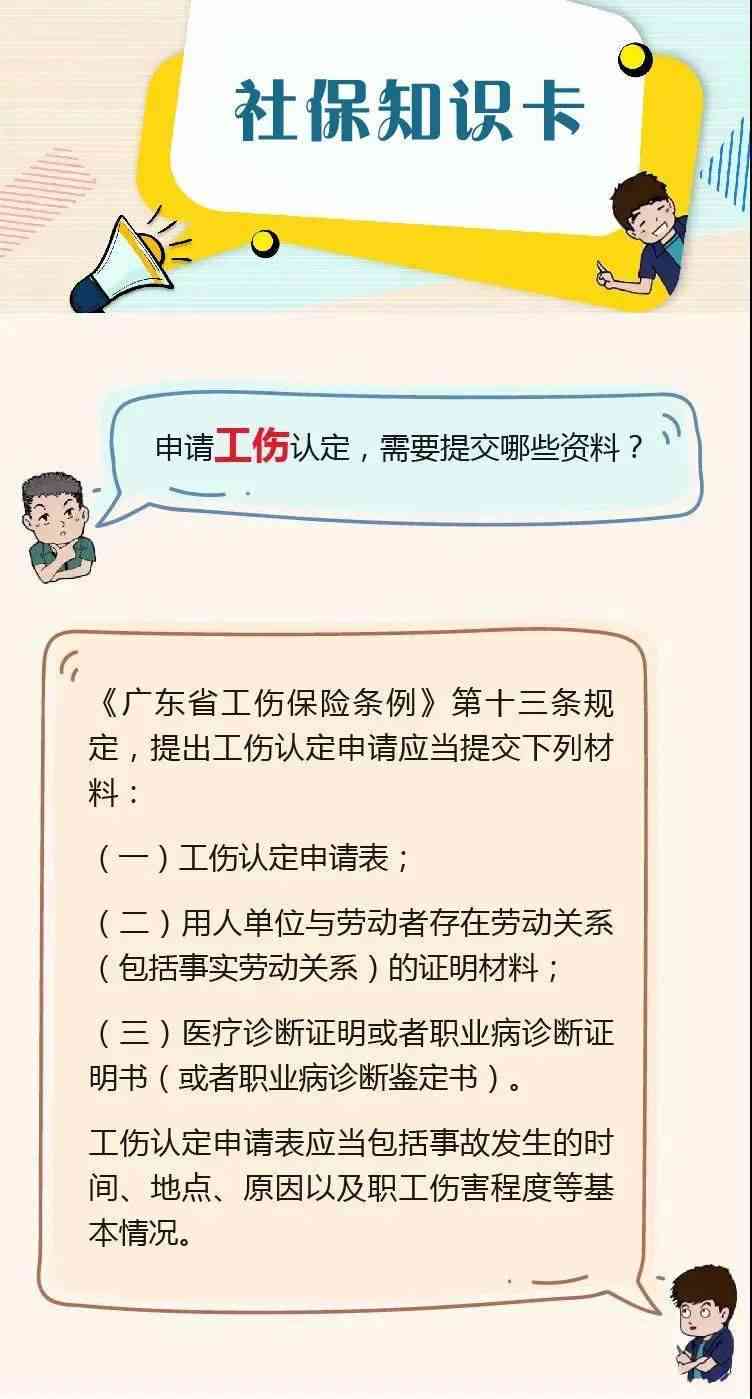 社保知识卡

申请工伤认定，需要提交哪些资料？

《广东省工伤保险条例》第十三条规定，提出工伤认定申请应当提交下列材料：

（一）工伤认定申请表；

（二）用人单位与劳动者存在劳动关系（包括事实劳动关系）的证明材料；

（三）医疗诊断证明或者职业病诊断证明书（或者职业病诊断鉴定书）。

工伤认定申请表应当包括事故发生的时间、地点、原因以及职工伤害程度等基本情况。